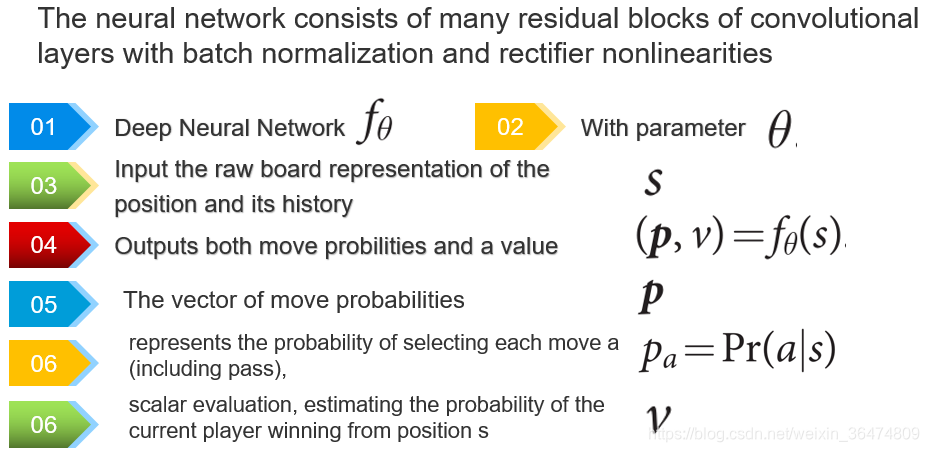 The neural network consists of many residual blocks of convolutional layers with batch normalization and rectifier nonlinearities

01 Deep Neural Network $f_\theta$

02 With parameter $\theta$.

03 Input the raw board representation of the position and its history

$s$

04 Outputs both move probilities and a value

$(\boldsymbol{p}, v) = f_\theta(s)$.

05 The vector of move probabilities

$\boldsymbol{p}$

06 represents the probability of selecting each move a (including pass),

$p_a = \Pr(a|s)$

06 scalar evaluation, estimating the probability of the current player winning from position s

$v$

https://blog.csdn.net/weixin_36474809